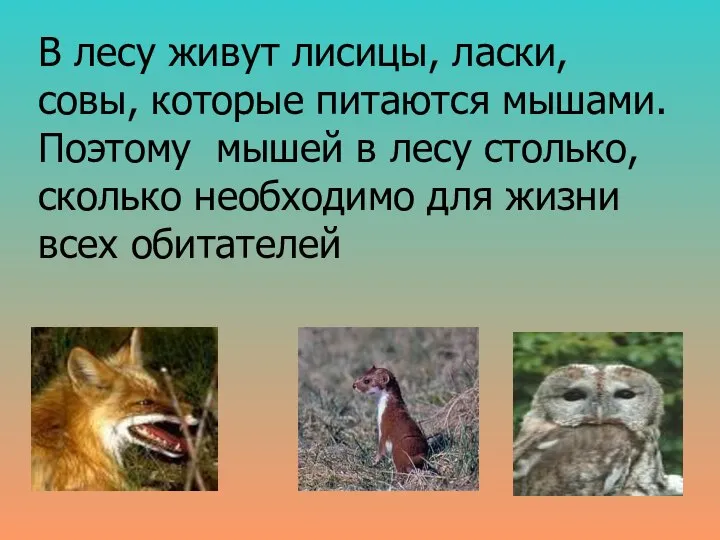 В лесу живут лисицы, ласки, совы, которые питаются мышами. Поэтому  мышей в лесу столько, сколько необходимо для жизни всех обитателей